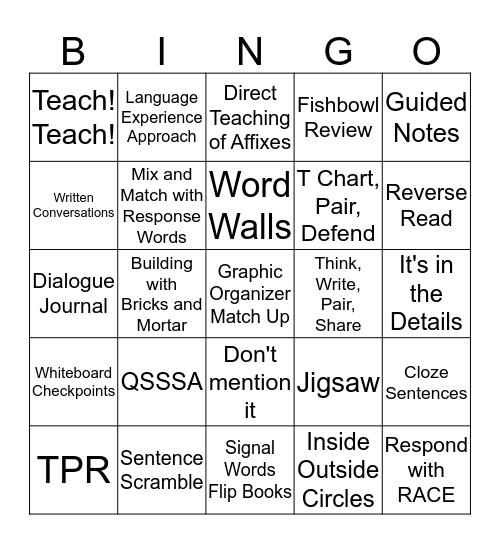 | B | I | N | G | O |
|---|---|---|---|---|
| Teach! Teach! | Language Experience Approach | Direct Teaching of Affixes | Fishbowl Review | Guided Notes |
| Written Conversations | Mix and Match with Response Words | Word Walls | T Chart, Pair, Defend | Reverse Read |
| Dialogue Journal | Building with Bricks and Mortar | Graphic Organizer Match Up | Think, Write, Pair, Share | It's in the Details |
| Whiteboard Checkpoints | QSSSA | Don't mention it | Jigsaw | Cloze Sentences |
| TPR | Sentence Scramble | Signal Words Flip Books | Inside Outside Circles | Respond with RACE |